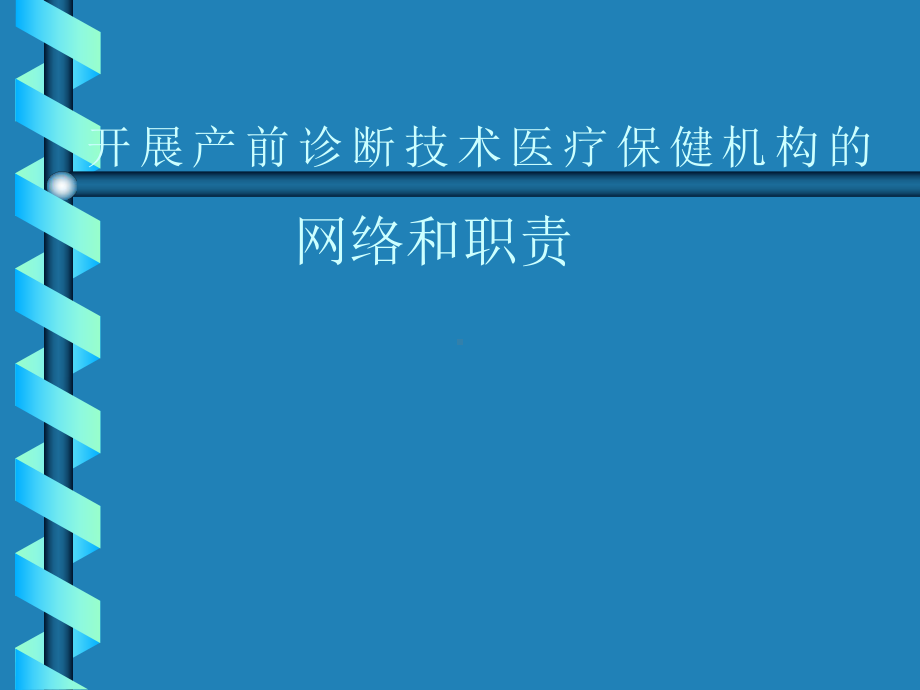 开展产前诊断技术医疗保健机构的

网络和职责